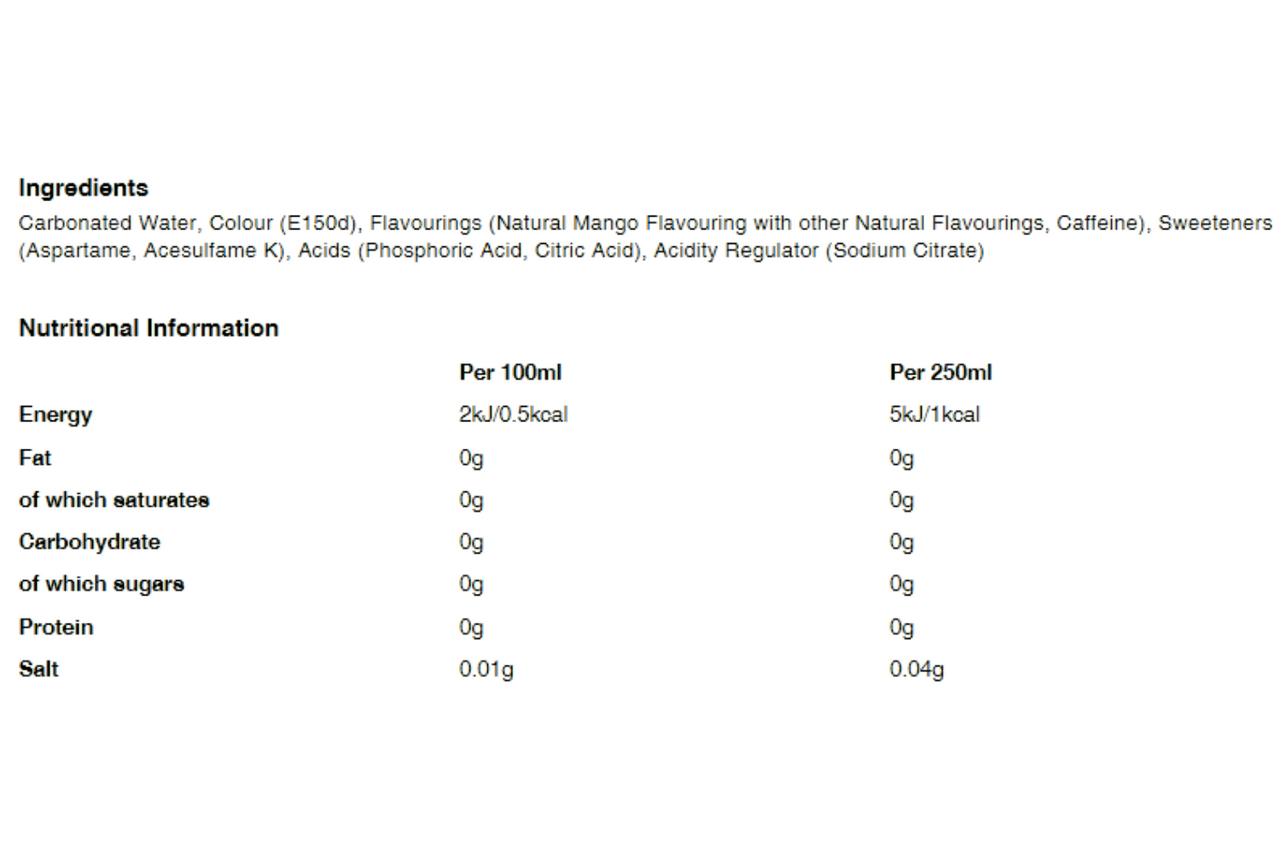 Ingredients
Carbonated Water, Colour (E150d), Flavourings (Natural Mango Flavouring with other Natural Flavourings, Caffeine), Sweeteners (Aspartame, Acesulfame K), Acids (Phosphoric Acid, Citric Acid), Acidity Regulator (Sodium Citrate)

Nutritional Information

| | Per 100ml | Per 250ml |
|---|---|---|
| Energy | 2kJ/0.5kcal | 5kJ/1kcal |
| Fat | 0g | 0g |
| of which saturates | 0g | 0g |
| Carbohydrate | 0g | 0g |
| of which sugars | 0g | 0g |
| Protein | 0g | 0g |
| Salt | 0.01g | 0.04g |